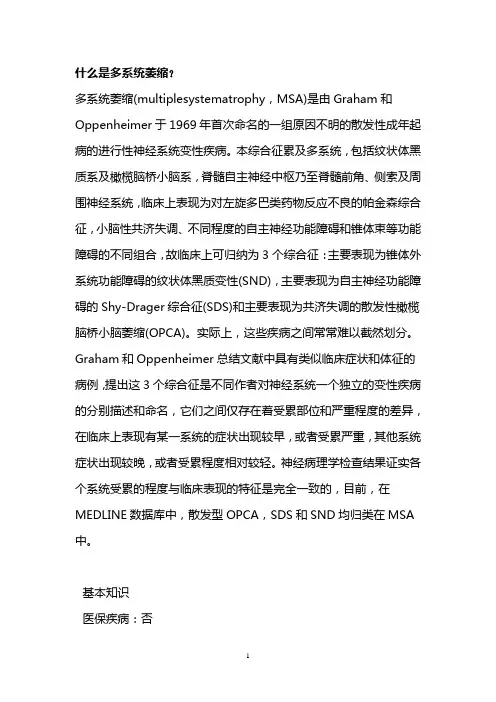 什么是多系统萎缩？

多系统萎缩(multiplesystematrophy，MSA)是由 Graham 和 Oppenheimer 于 1969 年首次命名的一组原因不明的散发性成年起病的进行性神经系统变性疾病。本综合征累及多系统，包括纹状体黑质系及橄榄脑桥小脑系，脊髓自主神经中枢乃至脊髓前角、侧索及周围神经系统，临床上表现为对左旋多巴类药物反应不良的帕金森综合征，小脑性共济失调、不同程度的自主神经功能障碍和锥体束等功能障碍的不同组合，故临床上可归纳为 3 个综合征：主要表现为锥体外系统功能障碍的纹状体黑质变性(SND)，主要表现为自主神经功能障碍的 Shy-Drager 综合征(SDS)和主要表现为共济失调的散发性橄榄脑桥小脑萎缩(OPCA)。实际上，这些疾病之间常常难以截然划分。Graham 和 Oppenheimer 总结文献中具有类似临床症状和体征的病例，提出这 3 个综合征是不同作者对神经系统一个独立的变性疾病的分别描述和命名，它们之间仅存在着受累部位和严重程度的差异，在临床上表现有某一系统的症状出现较早，或者受累严重，其他系统症状出现较晚，或者受累程度相对较轻。神经病理学检查结果证实各个系统受累的程度与临床表现的特征是完全一致的，目前，在 MEDLINE 数据库中，散发型 OPCA，SDS 和 SND 均归类在 MSA 中。

基本知识

医保疾病：否

1